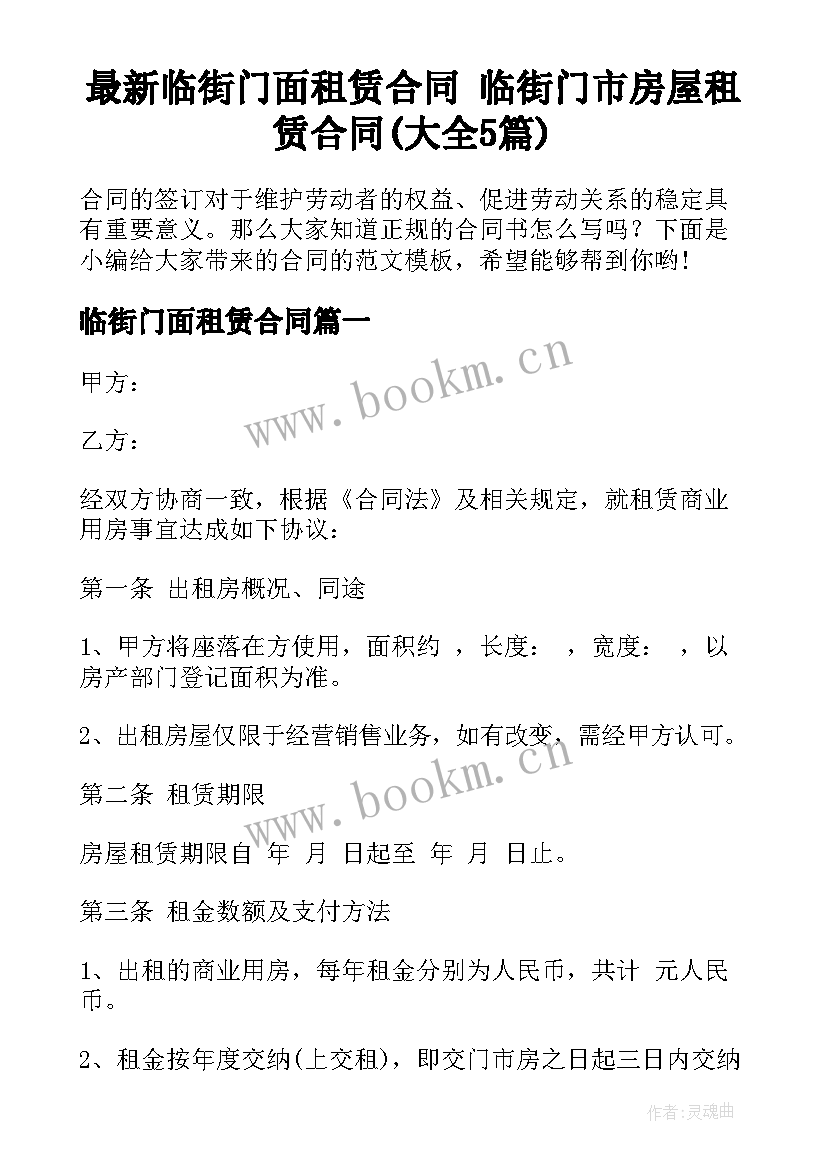 最新临街门面租赁合同 临街门市房屋租赁合同(大全5篇)

合同的签订对于维护劳动者的权益、促进劳动关系的稳定具有重要意义。那么大家知道正规的合同书怎么写吗？下面是小编给大家带来的合同的范文模板，希望能够帮到你哟！

临街门面租赁合同篇一

www.bookm.cn

甲方：

乙方：

经双方协商一致，根据《合同法》及相关规定，就租赁商业用房事宜达成如下协议：

第一条 出租房概况、同途

1、甲方将座落在方使用，面积约 ，长度： ，宽度： ，以房产部门登记面积为准。

2、出租房屋仅限于经营销售业务，如有改变，需经甲方认可。

www.bookm.cn

第二条 租赁期限

房屋租赁期限自 年 月 日起至 年 月 日止。

第三条 租金数额及支付方法

1、出租的商业用房，每年租金分别为人民币，共计 元人民币。

2、租金按年度交纳(上交租)，即交门市房之日起三日内交纳

作者：灵魂曲